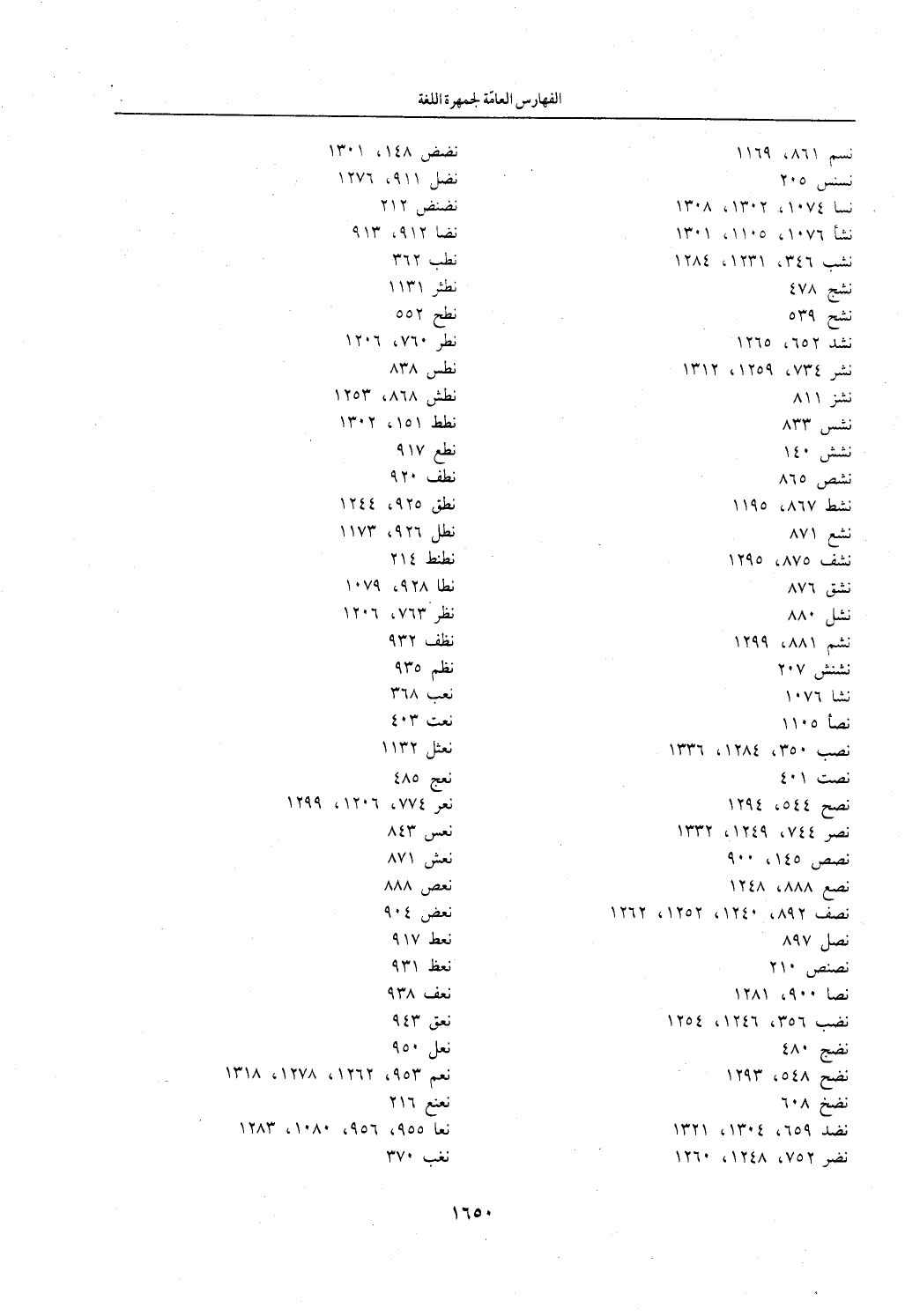 الفهارس العامّة لجمهرة اللغة

نسم ٨٦١، ١١٦٩
نسنس ٢٠٥
نسا ١٠٧٤، ١٣٠٢، ١٣٠٨
نشأ ١٠٧٦، ١١٠٥، ١٣٠١
نشب ٣٤٦، ١٢٣١، ١٢٨٤
نشج ٤٧٨
نشح ٥٣٩
نشد ٦٥٢، ١٢٦٥
نشر ٧٣٤، ١٢٥٩، ١٣١٢
نشز ٨١١
نشس ٨٣٣
نشش ١٤٠
نشص ٨٦٥
نشط ٨٦٧، ١١٩٥
نشع ٨٧١
نشف ٨٧٥، ١٢٩٥
نشق ٨٧٦
نشل ٨٨٠
نشم ٨٨١، ١٢٩٩
نشنش ٢٠٧
نشا ١٠٧٦
نصأ ١١٠٥
نصب ٣٥٠، ١٢٨٤، ١٣٣٦
نصت ٤٠١
نصح ٥٤٤، ١٢٩٤
نصر ٧٤٤، ١٢٤٩، ١٣٣٢
نصص ١٤٥، ٩٠٠
نصع ٨٨٨، ١٢٤٨
نصف ٨٩٢، ١٢٤٠، ١٢٥٢، ١٢٦٢
نصل ٨٩٧
نصنص ٢١٠
نصا ٩٠٠، ١٢٨١
نضب ٣٥٦، ١٢٤٦، ١٢٥٤
نضج ٤٨٠
نضح ٥٤٨، ١٢٩٣
نضخ ٦٠٨
نضد ٦٥٩، ١٣٠٤، ١٣٢١
نضر ٧٥٢، ١٢٤٨، ١٢٦٠

نضض ١٤٨، ١٣٠١
نضل ٩١١، ١٢٧٦
نضنض ٢١٢
نضا ٩١٢، ٩١٣
نطب ٣٦٢
نطثر ١١٣١
نطح ٥٥٢
نطر ٧٦٠، ١٢٠٦
نطس ٨٣٨
نطش ٨٦٨، ١٢٥٣
نطط ١٥١، ١٣٠٢
نطع ٩١٧
نطف ٩٢٠
نطق ٩٢٥، ١٢٤٤
نطل ٩٢٦، ١١٧٣
نطنط ٢١٤
نطا ٩٢٨، ١٠٧٩
نظر ٧٦٣، ١٢٠٦
نظف ٩٣٢
نظم ٩٣٥
نعب ٣٦٨
نعت ٤٠٣
نعثل ١١٣٢
نعج ٤٨٥
نعر ٧٧٤، ١٢٠٦، ١٢٩٩
نعس ٨٤٣
نعش ٨٧١
نعص ٨٨٨
نعض ٩٠٤
نعط ٩١٧
نعظ ٩٣١
نعف ٩٣٨
نعق ٩٤٣
نعل ٩٥٠
نعم ٩٥٣، ١٢٦٢، ١٢٧٨، ١٣١٨
نعنع ٢١٦
نعا ٩٥٥، ٩٥٦، ١٠٨٠، ١٢٨٣
نغب ٣٧٠

١٦٥٠